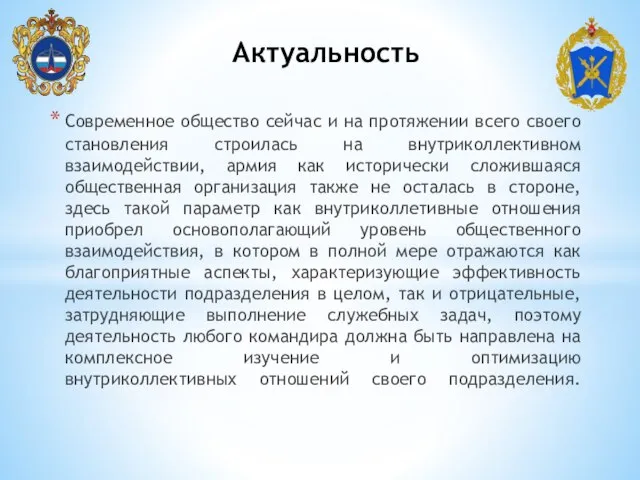 Актуальность

* Современное общество сейчас и на протяжении всего своего становления строилась на внутриколлективном взаимодействии, армия как исторически сложившаяся общественная организация также не осталась в стороне, здесь такой параметр как внутриколлетивные отношения приобрел основополагающий уровень общественного взаимодействия, в котором в полной мере отражаются как благоприятные аспекты, характеризующие эффективность деятельности подразделения в целом, так и отрицательные, затрудняющие выполнение служебных задач, поэтому деятельность любого командира должна быть направлена на комплексное изучение и оптимизацию внутриколлективных отношений своего подразделения.